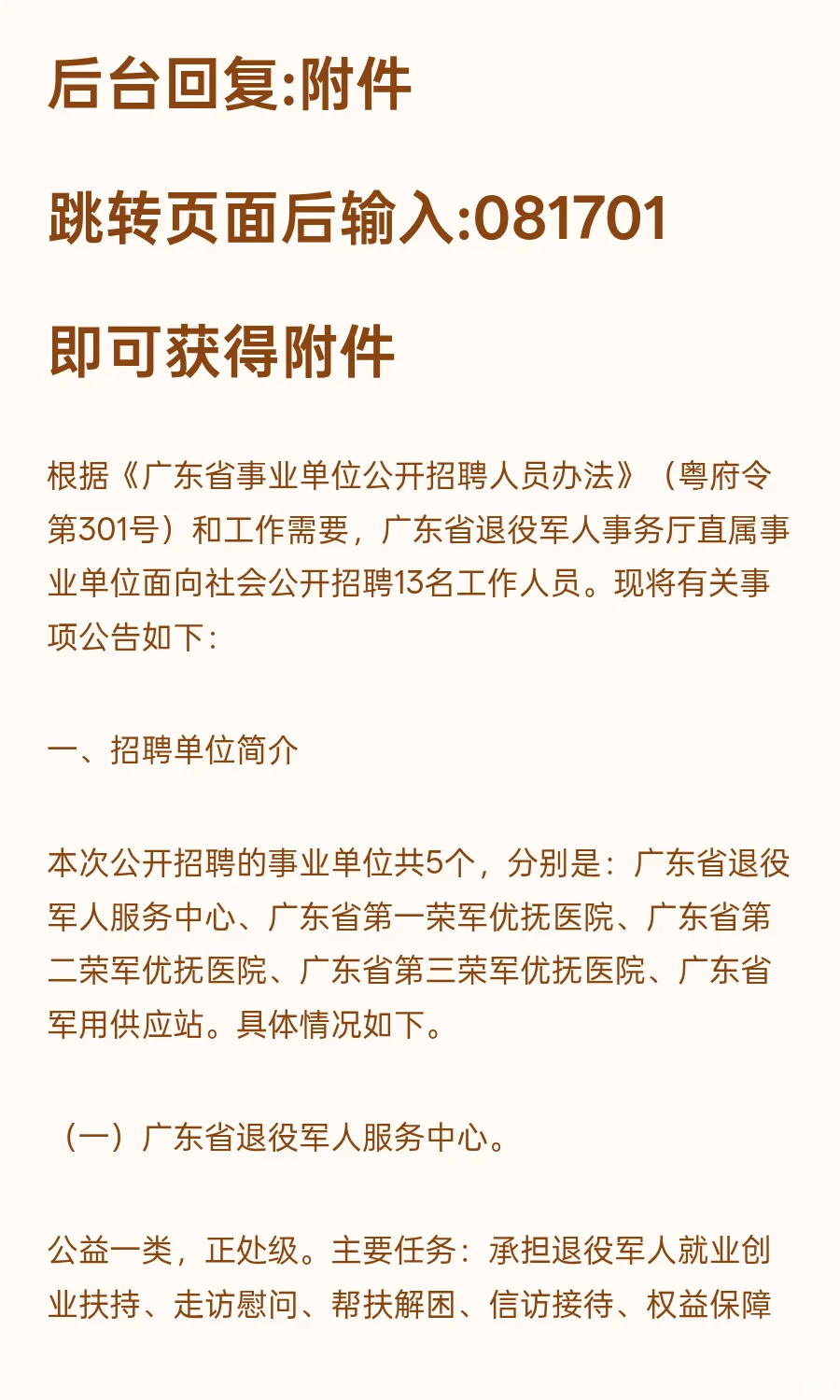 后台回复:附件

跳转页面后输入:081701

即可获得附件

根据《广东省事业单位公开招聘人员办法》（粤府令第301号）和工作需要，广东省退役军人事务厅直属事业单位面向社会公开招聘13名工作人员。现将有关事项公告如下：

一、招聘单位简介

本次公开招聘的事业单位共5个，分别是：广东省退役军人服务中心、广东省第一荣军优抚医院、广东省第二荣军优抚医院、广东省第三荣军优抚医院、广东省军用供应站。具体情况如下。

（一）广东省退役军人服务中心。

公益一类，正处级。主要任务：承担退役军人就业创业扶持、走访慰问、帮扶解困、信访接待、权益保障